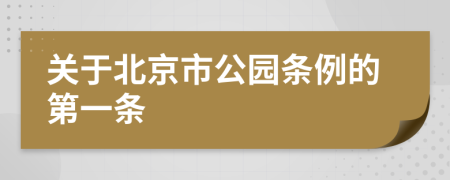 关于北京市公园条例的第一条